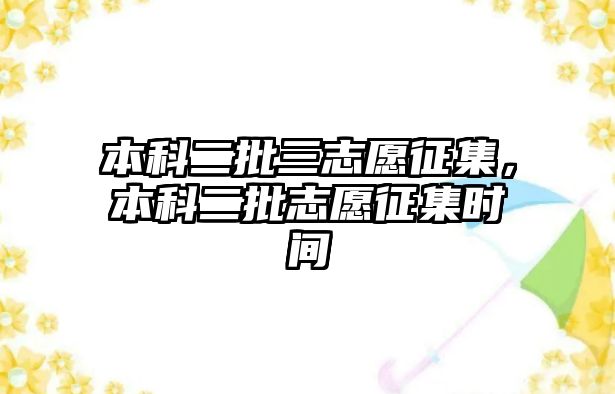 本科二批三志愿征集，本科二批志愿征集时间